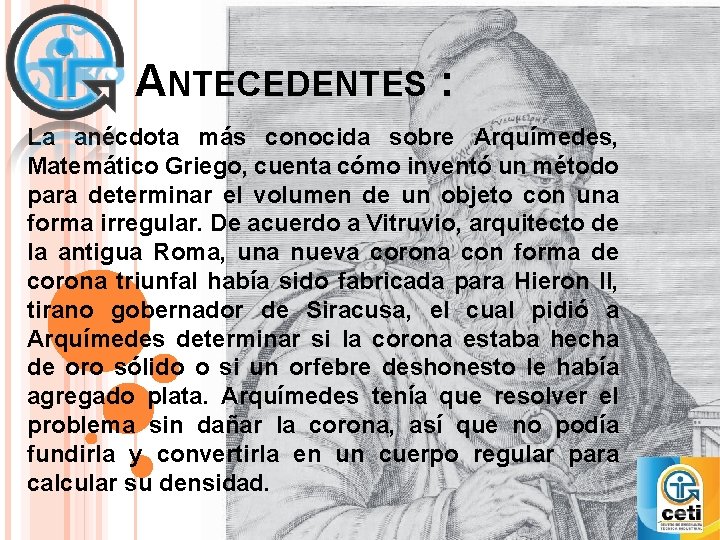 ANTECEDENTES :

La anécdota más conocida sobre Arquímedes, Matemático Griego, cuenta cómo inventó un método para determinar el volumen de un objeto con una forma irregular. De acuerdo a Vitruvio, arquitecto de la antigua Roma, una nueva corona con forma de corona triunfal había sido fabricada para Hieron II, tirano gobernador de Siracusa, el cual pidió a Arquímedes determinar si la corona estaba hecha de oro sólido o si un orfebre deshonesto le había agregado plata. Arquímedes tenía que resolver el problema sin dañar la corona, así que no podía fundirla y convertirla en un cuerpo regular para calcular su densidad.

ceti